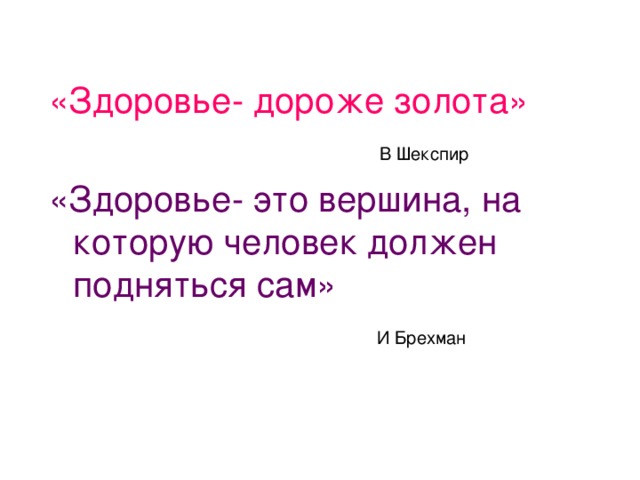 «Здоровье- дороже золота»

В Шекспир

«Здоровье- это вершина, на которую человек должен подняться сам»

И Брехман